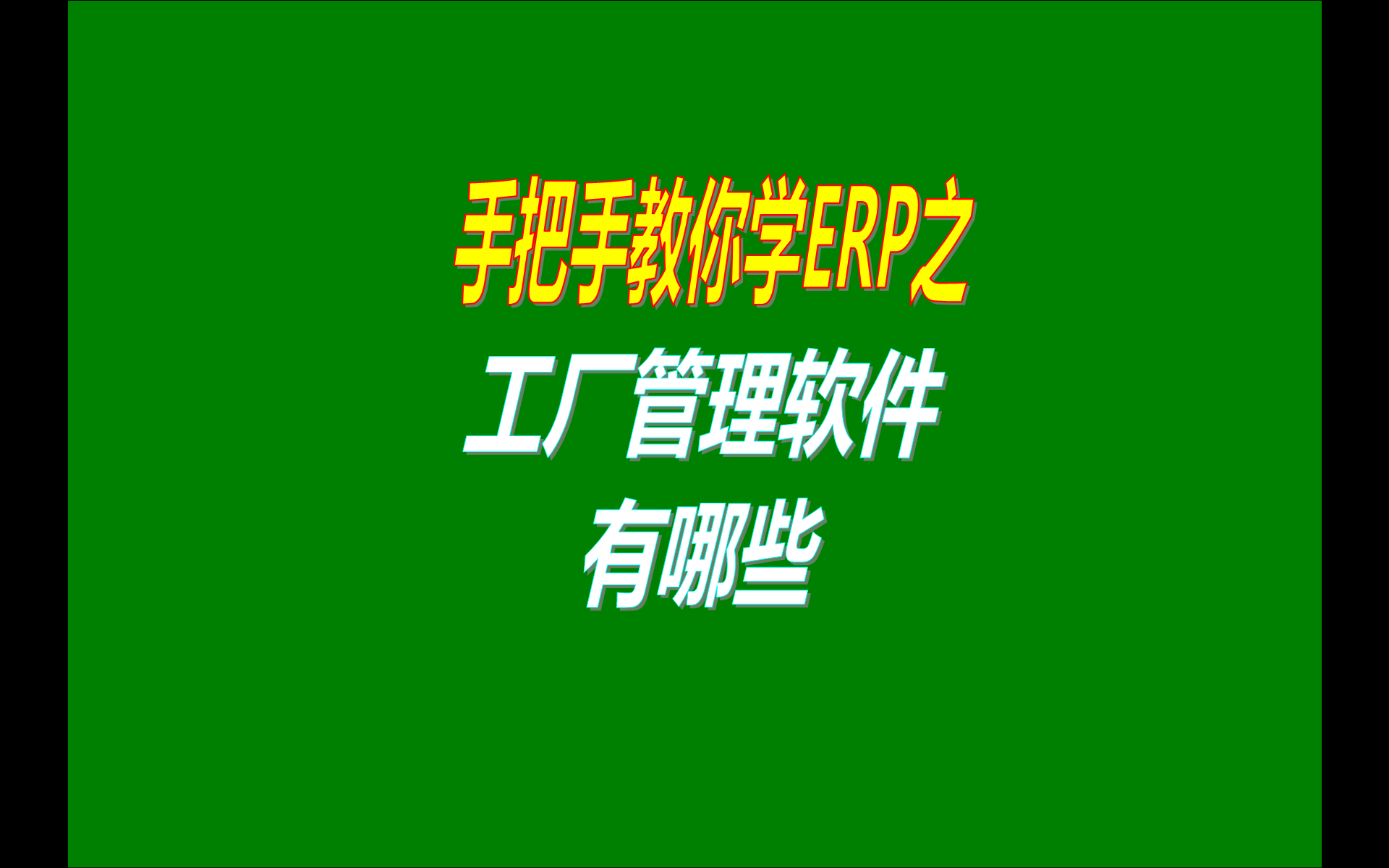 手把手教你学ERP之

工厂管理软件

有哪些